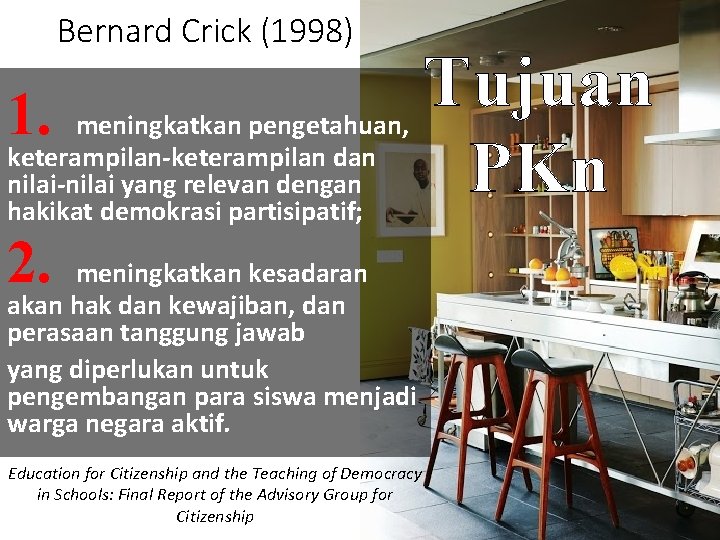 Bernard Crick (1998)

Tujuan PKn

1. meningkatkan pengetahuan, keterampilan-keterampilan dan nilai-nilai yang relevan dengan hakikat demokrasi partisipatif;

2. meningkatkan kesadaran akan hak dan kewajiban, dan perasaan tanggung jawab

yang diperlukan untuk pengembangan para siswa menjadi warga negara aktif.

Education for Citizenship and the Teaching of Democracy in Schools: Final Report of the Advisory Group for Citizenship